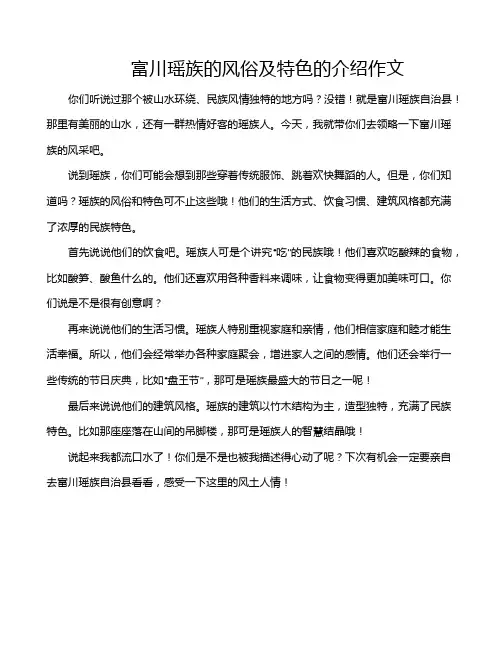 富川瑶族的风俗及特色的介绍作文

你们听说过那个被山水环绕、民族风情独特的地方吗？没错！就是富川瑶族自治县！那里有美丽的山水，还有一群热情好客的瑶族人。今天，我就带你们去领略一下富川瑶族的风采吧。

说到瑶族，你们可能会想到那些穿着传统服饰、跳着欢快舞蹈的人。但是，你们知道吗？瑶族的风俗和特色可不止这些哦！他们的生活方式、饮食习惯、建筑风格都充满了浓厚的民族特色。

首先说说他们的饮食吧。瑶族人可是个讲究“吃”的民族哦！他们喜欢吃酸辣的食物，比如酸笋、酸鱼什么的。他们还喜欢用各种香料来调味，让食物变得更加美味可口。你们说是不是很有创意啊？

再来说说他们的生活习惯。瑶族人特别重视家庭和亲情，他们相信家庭和睦才能生活幸福。所以，他们会经常举办各种家庭聚会，增进家人之间的感情。他们还会举行一些传统的节日庆典，比如“盘王节”，那可是瑶族最盛大的节日之一呢！

最后来说说他们的建筑风格。瑶族的建筑以竹木结构为主，造型独特，充满了民族特色。比如那座座落在山间的吊脚楼，那可是瑶族人的智慧结晶哦！

说起来我都流口水了！你们是不是也被我描述得心动了呢？下次有机会一定要亲自去富川瑶族自治县看看，感受一下这里的风土人情！